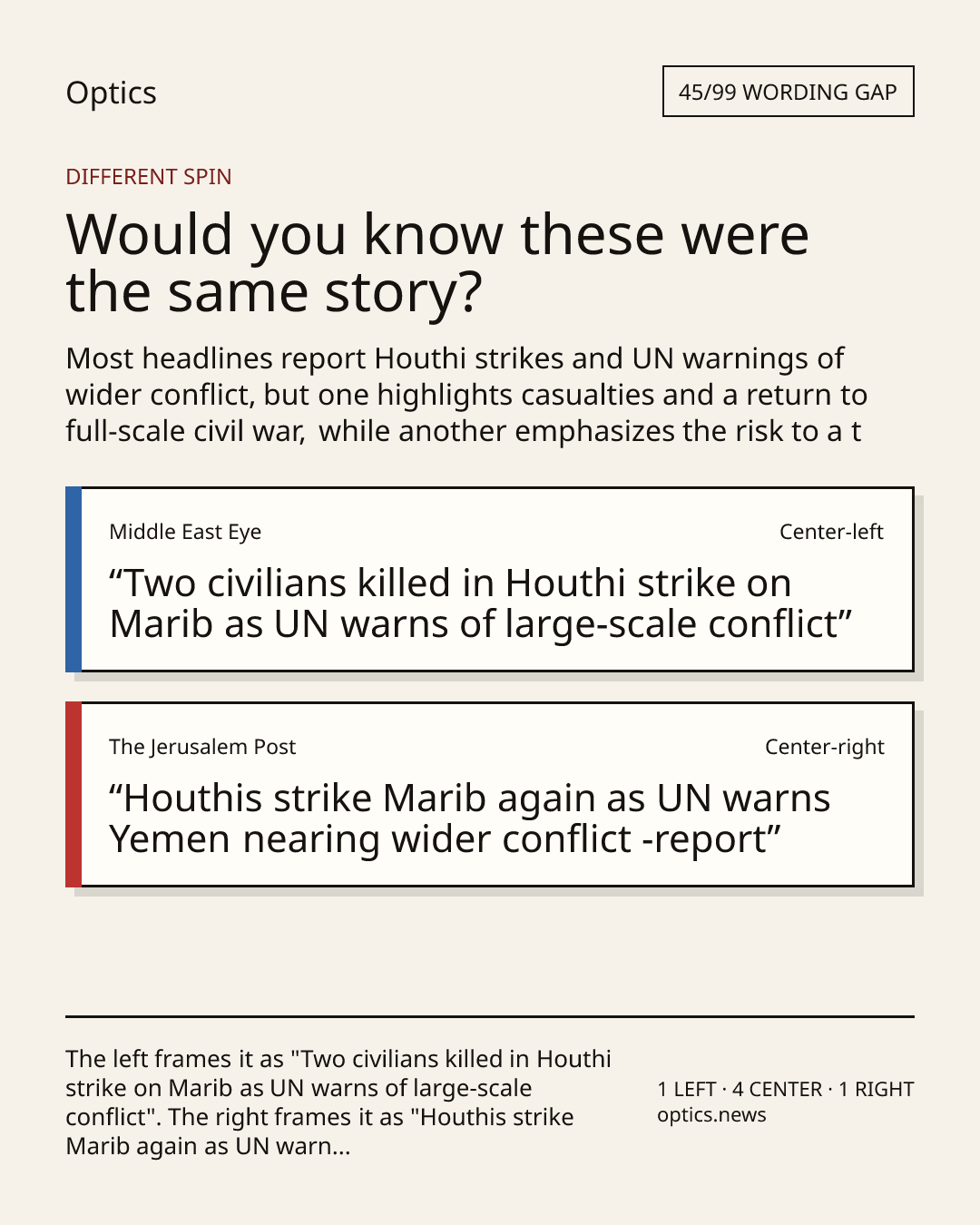 Optics

45/99 WORDING GAP

DIFFERENT SPIN

Would you know these were the same story?

Most headlines report Houthi strikes and UN warnings of wider conflict, but one highlights casualties and a return to full-scale civil war,  while another emphasizes the risk to a t

Middle East Eye

Center-left

“Two civilians killed in Houthi strike on Marib as UN warns of large-scale conflict”

The Jerusalem Post

Center-right

“Houthis strike Marib again as UN warns Yemen nearing wider conflict -report”

The left frames it as "Two civilians killed in Houthi strike on Marib as UN warns of large-scale conflict". The right frames it as "Houthis strike Marib again as UN warn...

1 LEFT · 4 CENTER · 1 RIGHT
optics.news